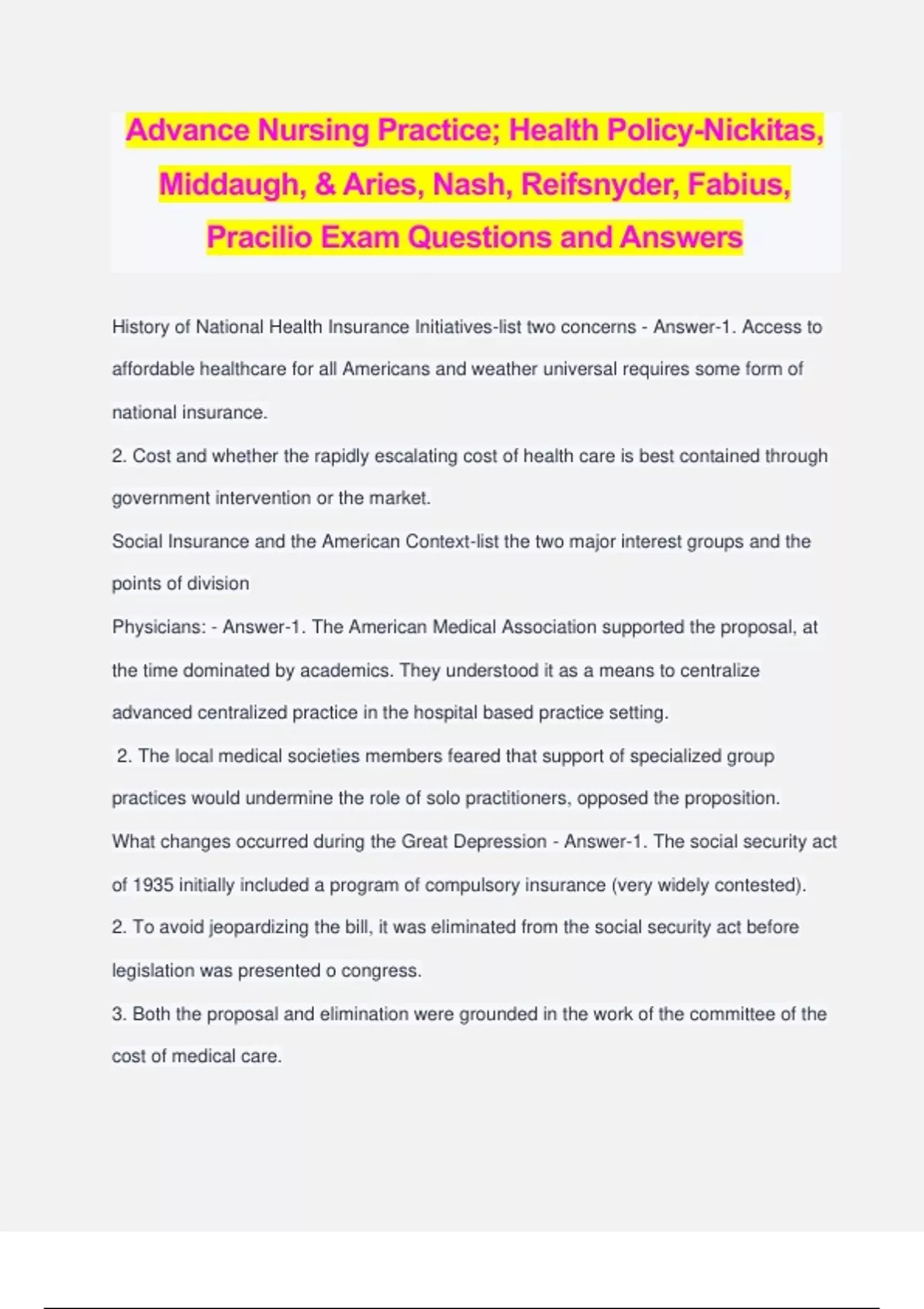 Advance Nursing Practice; Health Policy-Nickitas, Middaugh, & Aries, Nash, Reifsnyder, Fabius, Pracilio Exam Questions and Answers

History of National Health Insurance Initiatives-list two concerns - Answer-1. Access to affordable healthcare for all Americans and weather universal requires some form of national insurance.

2. Cost and whether the rapidly escalating cost of health care is best contained through government intervention or the market.

Social Insurance and the American Context-list the two major interest groups and the points of division

Physicians: - Answer-1. The American Medical Association supported the proposal, at the time dominated by academics. They understood it as a means to centralize advanced centralized practice in the hospital based practice setting.

2. The local medical societies members feared that support of specialized group practices would undermine the role of solo practitioners, opposed the proposition.

What changes occurred during the Great Depression - Answer-1. The social security act of 1935 initially included a program of compulsory insurance (very widely contested).

2. To avoid jeopardizing the bill, it was eliminated from the social security act before legislation was presented o congress.

3. Both the proposal and elimination were grounded in the work of the committee of the cost of medical care.